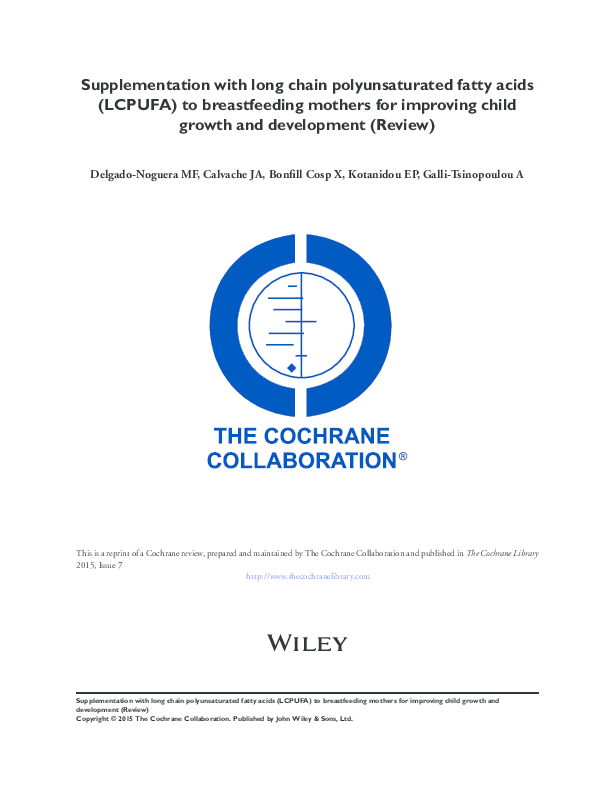 Supplementation with long chain polyunsaturated fatty acids (LCPUFA) to breastfeeding mothers for improving child growth and development (Review)

Delgado-Noguera MF, Calvache JA, Bonfill Cosp X, Kotanidou EP, Galli-Tsinopoulou A

THE COCHRANE COLLABORATION®

This is a reprint of a Cochrane review, prepared and maintained by The Cochrane Collaboration and published in The Cochrane Library 2015, Issue 7

http://www.thecochranelibrary.com

WILEY

Supplementation with long chain polyunsaturated fatty acids (LCPUFA) to breastfeeding mothers for improving child growth and development (Review)
Copyright © 2015 The Cochrane Collaboration. Published by John Wiley & Sons, Ltd.